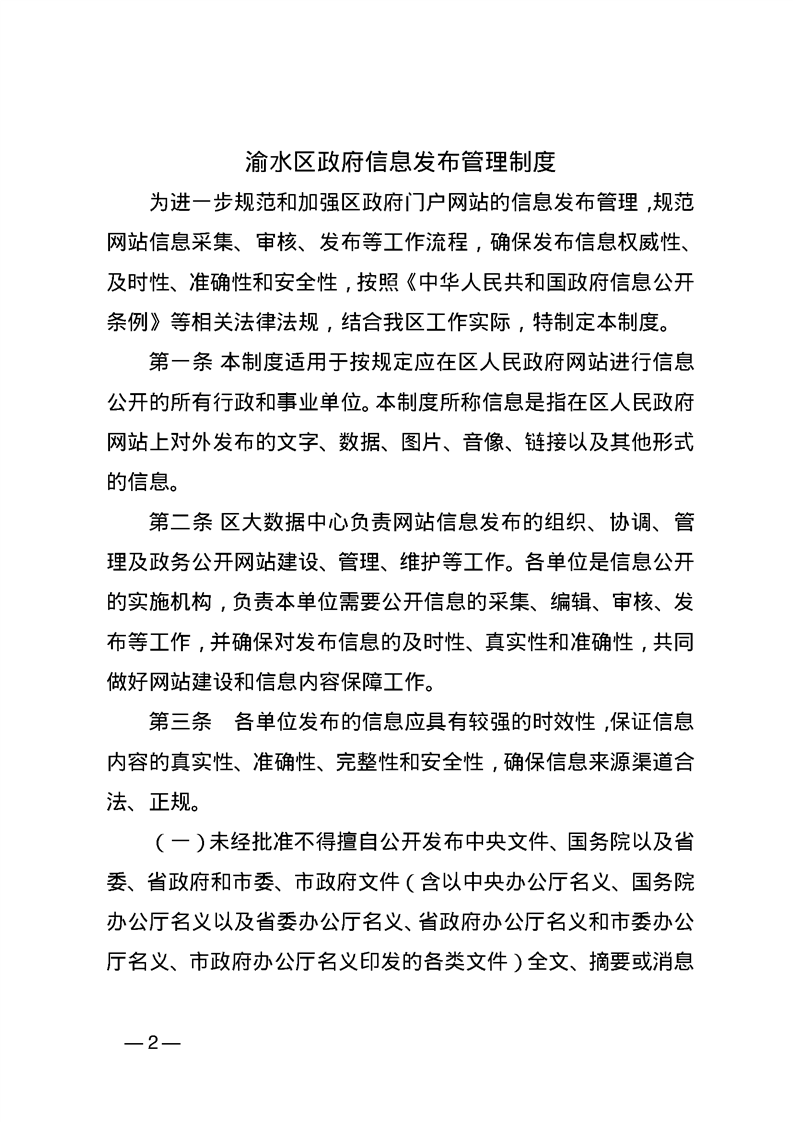 渝水区政府信息发布管理制度

为进一步规范和加强区政府门户网站的信息发布管理，规范网站信息采集、审核、发布等工作流程，确保发布信息权威性、及时性、准确性和安全性，按照《中华人民共和国政府信息公开条例》等相关法律法规，结合我区工作实际，特制定本制度。

第一条 本制度适用于按规定应在区人民政府网站进行信息公开的所有行政和事业单位。本制度所称信息是指在区人民政府网站上对外发布的文字、数据、图片、音像、链接以及其他形式的信息。

第二条 区大数据中心负责网站信息发布的组织、协调、管理及政务公开网站建设、管理、维护等工作。各单位是信息公开的实施机构，负责本单位需要公开信息的采集、编辑、审核、发布等工作，并确保对发布信息的及时性、真实性和准确性，共同做好网站建设和信息内容保障工作。

第三条 各单位发布的信息应具有较强的时效性，保证信息内容的真实性、准确性、完整性和安全性，确保信息来源渠道合法、正规。

（一）未经批准不得擅自公开发布中央文件、国务院以及省委、省政府和市委、市政府文件（含以中央办公厅名义、国务院办公厅名义以及省委办公厅名义、省政府办公厅名义和市委办公厅名义、市政府办公厅名义印发的各类文件）全文、摘要或消息

—2—